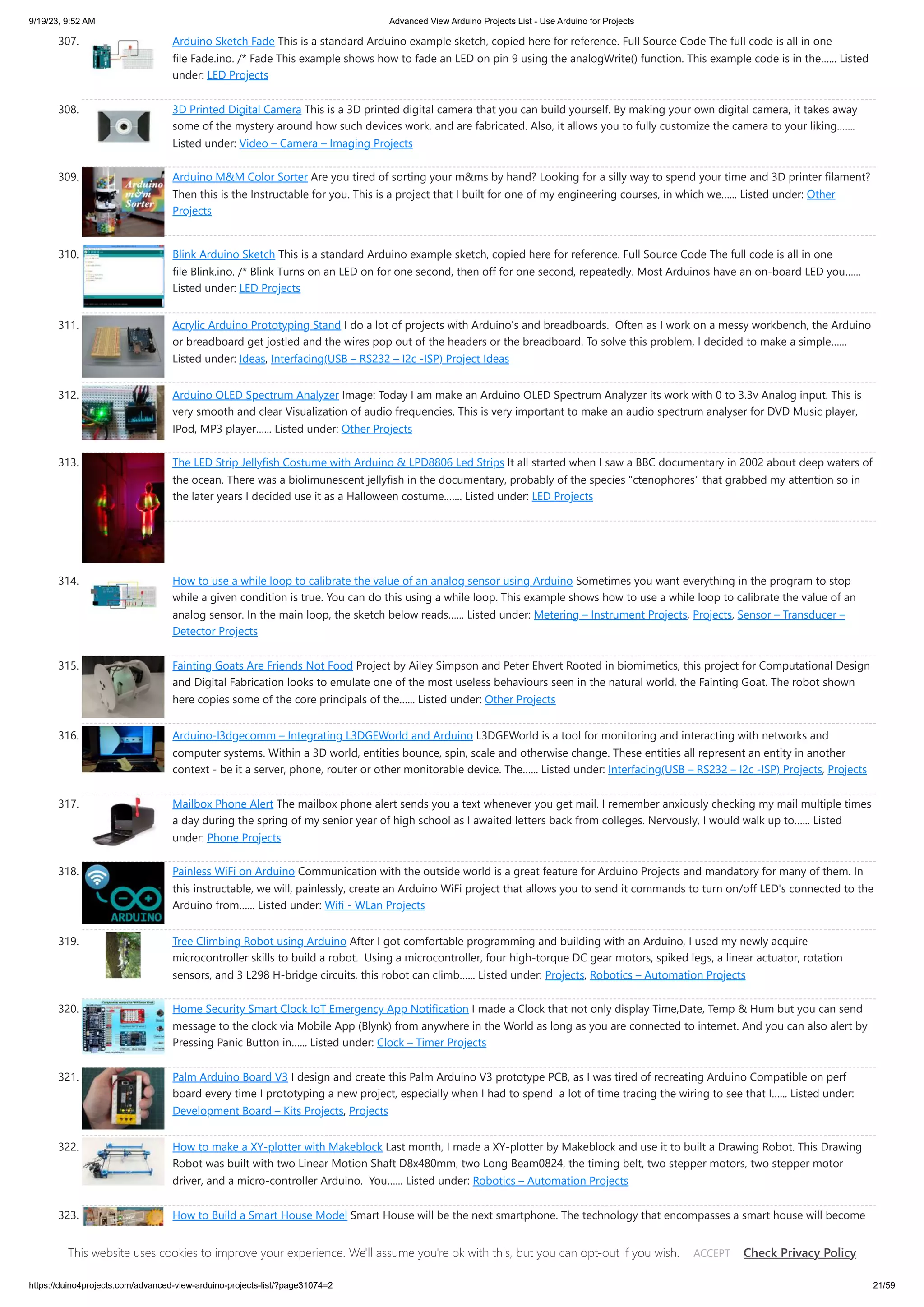 9/19/23, 9:52 AM

Advanced View Arduino Projects List - Use Arduino for Projects

307. Arduino Sketch Fade This is a standard Arduino example sketch, copied here for reference. Full Source Code The full code is all in one file Fade.ino. /* Fade This example shows how to fade an LED on pin 9 using the analogWrite() function. This example code is in the...... Listed under: LED Projects

308. 3D Printed Digital Camera This is a 3D printed digital camera that you can build yourself. By making your own digital camera, it takes away some of the mystery around how such devices work, and are fabricated. Also, it allows you to fully customize the camera to your liking....... Listed under: Video – Camera – Imaging Projects

309. Arduino m&m Sorter Arduino M&M Color Sorter Are you tired of sorting your m&ms by hand? Looking for a silly way to spend your time and 3D printer filament? Then this is the Instructable for you. This is a project that I built for one of my engineering courses, in which we...... Listed under: Other Projects

310. Blink Arduino Sketch This is a standard Arduino example sketch, copied here for reference. Full Source Code The full code is all in one file Blink.ino. /* Blink Turns on an LED on for one second, then off for one second, repeatedly. Most Arduinos have an on-board LED you...... Listed under: LED Projects

311. Acrylic Arduino Prototyping Stand I do a lot of projects with Arduino's and breadboards. Often as I work on a messy workbench, the Arduino or breadboard get jostled and the wires pop out of the headers or the breadboard. To solve this problem, I decided to make a simple...... Listed under: Ideas, Interfacing(USB – RS232 – I2c -ISP) Project Ideas

312. Arduino OLED Spectrum Analyzer Image: Today I am make an Arduino OLED Spectrum Analyzer its work with 0 to 3.3v Analog input. This is very smooth and clear Visualization of audio frequencies. This is very important to make an audio spectrum analyser for DVD Music player, IPod, MP3 player...... Listed under: Other Projects

313. The LED Strip Jellyfish Costume with Arduino & LPD8806 Led Strips It all started when I saw a BBC documentary in 2002 about deep waters of the ocean. There was a biolimunescent jellyfish in the documentary, probably of the species "ctenophores" that grabbed my attention so in the later years I decided use it as a Halloween costume....... Listed under: LED Projects

314. How to use a while loop to calibrate the value of an analog sensor using Arduino Sometimes you want everything in the program to stop while a given condition is true. You can do this using a while loop. This example shows how to use a while loop to calibrate the value of an analog sensor. In the main loop, the sketch below reads...... Listed under: Metering – Instrument Projects, Projects, Sensor – Transducer – Detector Projects

315. Fainting Goats Are Friends Not Food Project by Ailey Simpson and Peter Ehvert Rooted in biomimetics, this project for Computational Design and Digital Fabrication looks to emulate one of the most useless behaviours seen in the natural world, the Fainting Goat. The robot shown here copies some of the core principals of the...... Listed under: Other Projects

316. Arduino-l3dgecomm – Integrating L3DGEWorld and Arduino L3DGEWorld is a tool for monitoring and interacting with networks and computer systems. Within a 3D world, entities bounce, spin, scale and otherwise change. These entities all represent an entity in another context - be it a server, phone, router or other monitorable device. The...... Listed under: Interfacing(USB – RS232 – I2c -ISP) Projects, Projects

317. Mailbox Phone Alert The mailbox phone alert sends you a text whenever you get mail. I remember anxiously checking my mail multiple times a day during the spring of my senior year of high school as I awaited letters back from colleges. Nervously, I would walk up to...... Listed under: Phone Projects

318. ARDUINO Painless WiFi on Arduino Communication with the outside world is a great feature for Arduino Projects and mandatory for many of them. In this instructable, we will, painlessly, create an Arduino WiFi project that allows you to send it commands to turn on/off LED's connected to the Arduino from...... Listed under: Wifi - WLan Projects

319. Tree Climbing Robot using Arduino After I got comfortable programming and building with an Arduino, I used my newly acquire microcontroller skills to build a robot. Using a microcontroller, four high-torque DC gear motors, spiked legs, a linear actuator, rotation sensors, and 3 L298 H-bridge circuits, this robot can climb...... Listed under: Projects, Robotics – Automation Projects

320. Home Security Smart Clock IoT Emergency App Notification I made a Clock that not only display Time,Date, Temp & Hum but you can send message to the clock via Mobile App (Blynk) from anywhere in the World as long as you are connected to internet. And you can also alert by Pressing Panic Button in...... Listed under: Clock – Timer Projects

321. Palm Arduino Board V3 I design and create this Palm Arduino V3 prototype PCB, as I was tired of recreating Arduino Compatible on perf board every time I prototyping a new project, especially when I had to spend a lot of time tracing the wiring to see that I...... Listed under: Development Board – Kits Projects, Projects

322. How to make a XY-plotter with Makeblock Last month, I made a XY-plotter by Makeblock and use it to built a Drawing Robot. This Drawing Robot was built with two Linear Motion Shaft D8x480mm, two Long Beam0824, the timing belt, two stepper motors, two stepper motor driver, and a micro-controller Arduino. You...... Listed under: Robotics – Automation Projects

323. How to Build a Smart House Model Smart House will be the next smartphone. The technology that encompasses a smart house will become

This website uses cookies to improve your experience. We'll assume you're ok with this, but you can opt-out if you wish. ACCEPT Check Privacy Policy

https://duino4projects.com/advanced-view-arduino-projects-list/?page31074=2

21/59